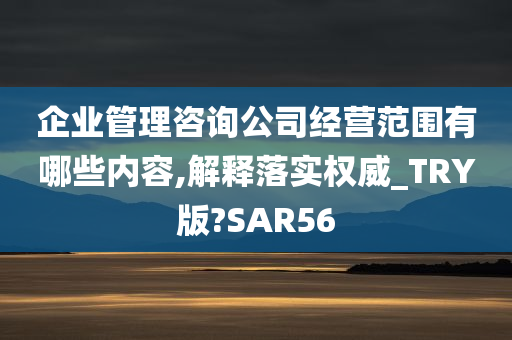 企业管理咨询公司经营范围有哪些内容,解释落实权威_TRY版?SAR56